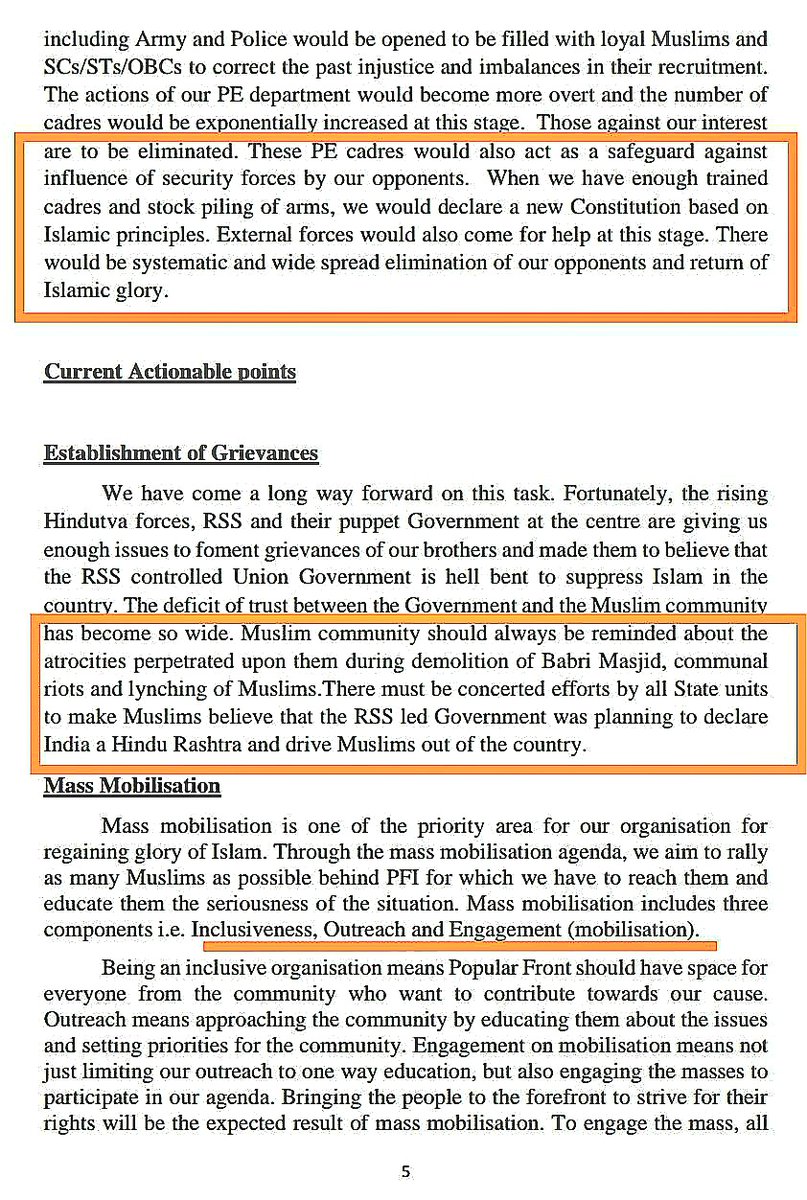 including Army and Police would be opened to be filled with loyal Muslims and SCs/STs/OBCs to correct the past injustice and imbalances in their recruitment. The actions of our PE department would become more overt and the number of cadres would be exponentially increased at this stage. Those against our interest are to be eliminated. These PE cadres would also act as a safeguard against influence of security forces by our opponents. When we have enough trained cadres and stock piling of arms, we would declare a new Constitution based on Islamic principles. External forces would also come for help at this stage. There would be systematic and wide spread elimination of our opponents and return of Islamic glory.

Current Actionable points

Establishment of Grievances

We have come a long way forward on this task. Fortunately, the rising Hindutva forces, RSS and their puppet Government at the centre are giving us enough issues to foment grievances of our brothers and made them to believe that the RSS controlled Union Government is hell bent to suppress Islam in the country. The deficit of trust between the Government and the Muslim community has become so wide. Muslim community should always be reminded about the atrocities perpetrated upon them during demolition of Babri Masjid, communal riots and lynching of Muslims.There must be concerted efforts by all State units to make Muslims believe that the RSS led Government was planning to declare India a Hindu Rashtra and drive Muslims out of the country.

Mass Mobilisation

Mass mobilisation is one of the priority area for our organisation for regaining glory of Islam. Through the mass mobilisation agenda, we aim to rally as many Muslims as possible behind PFI for which we have to reach them and educate them the seriousness of the situation. Mass mobilisation includes three components i.e. Inclusiveness, Outreach and Engagement (mobilisation).

Being an inclusive organisation means Popular Front should have space for everyone from the community who want to contribute towards our cause. Outreach means approaching the community by educating them about the issues and setting priorities for the community. Engagement on mobilisation means not just limiting our outreach to one way education, but also engaging the masses to participate in our agenda. Bringing the people to the forefront to strive for their rights will be the expected result of mass mobilisation. To engage the mass, all

5